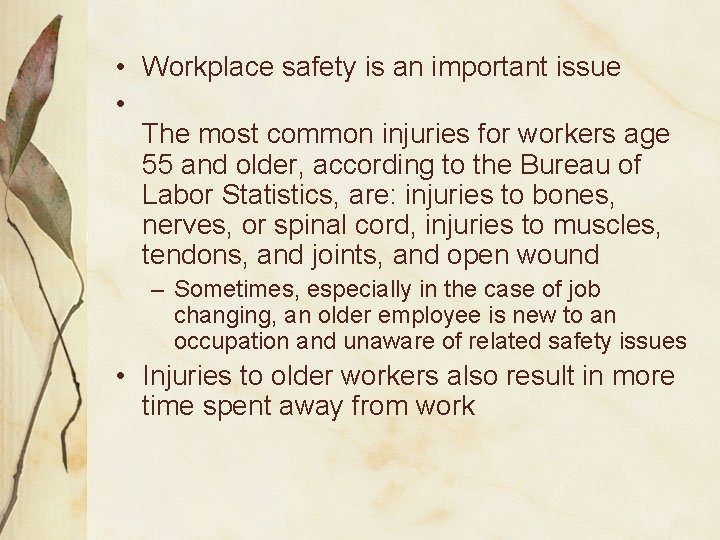 • Workplace safety is an important issue

•

The most common injuries for workers age 55 and older, according to the Bureau of Labor Statistics, are: injuries to bones, nerves, or spinal cord, injuries to muscles, tendons, and joints, and open wound

– Sometimes, especially in the case of job changing, an older employee is new to an occupation and unaware of related safety issues

• Injuries to older workers also result in more time spent away from work